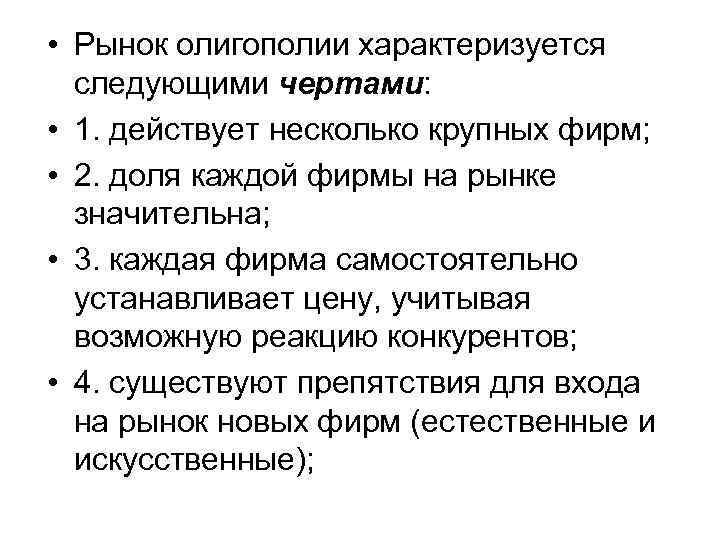 • Рынок олигополии характеризуется следующими чертами:
• 1. действует несколько крупных фирм;
• 2. доля каждой фирмы на рынке значительна;
• 3. каждая фирма самостоятельно устанавливает цену, учитывая возможную реакцию конкурентов;
• 4. существуют препятствия для входа на рынок новых фирм (естественные и искусственные);